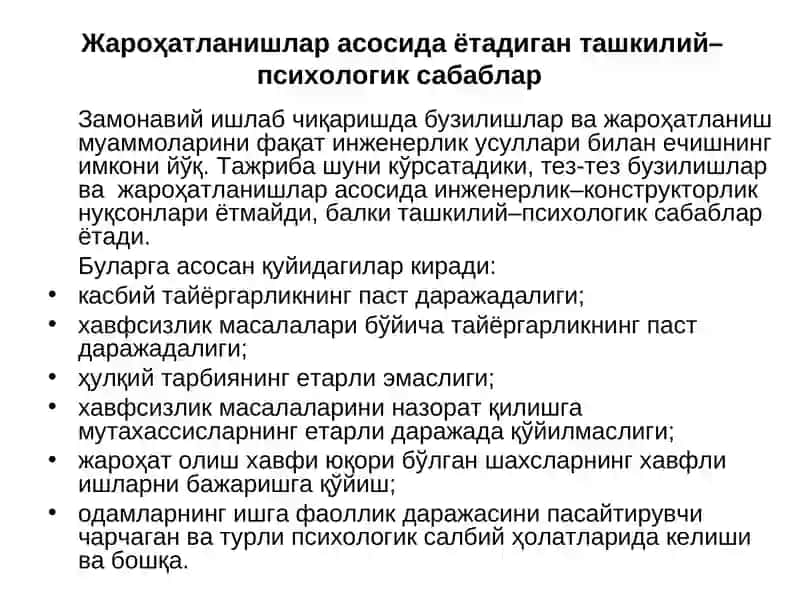 Жароҳатланишлар асосида ётадиган ташкилий–психологик сабаблар

Замонавий ишлаб чиқаришда бузилишлар ва жароҳатланиш муаммоларини фақат инженерлик усуллари билан ечишнинг имкони йўқ. Тажриба шуни кўрсатадики, тез-тез бузилишлар ва жароҳатланишлар асосида инженерлик–конструкторлик нуқсонлари ётмайди, балки ташкилий–психологик сабаблар ётади.

Буларга асосан қуйидагилар киради:
• касбий тайёргарликнинг паст даражадалиги;
• хавфсизлик масалалари бўйича тайёргарликнинг паст даражадалиги;
• ҳулқий тарбиянинг етарли эмаслиги;
• хавфсизлик масалаларини назорат қилишга мутахассисларнинг етарли даражада қўйилмаслиги;
• жароҳат олиш хавфи юқори бўлган шахсларнинг хавфли ишларни бажаришга қўйиш;
• одамларнинг ишга фаоллик даражасини пасайтирувчи чарчаган ва турли психологик салбий ҳолатларида келиши ва бошқа.